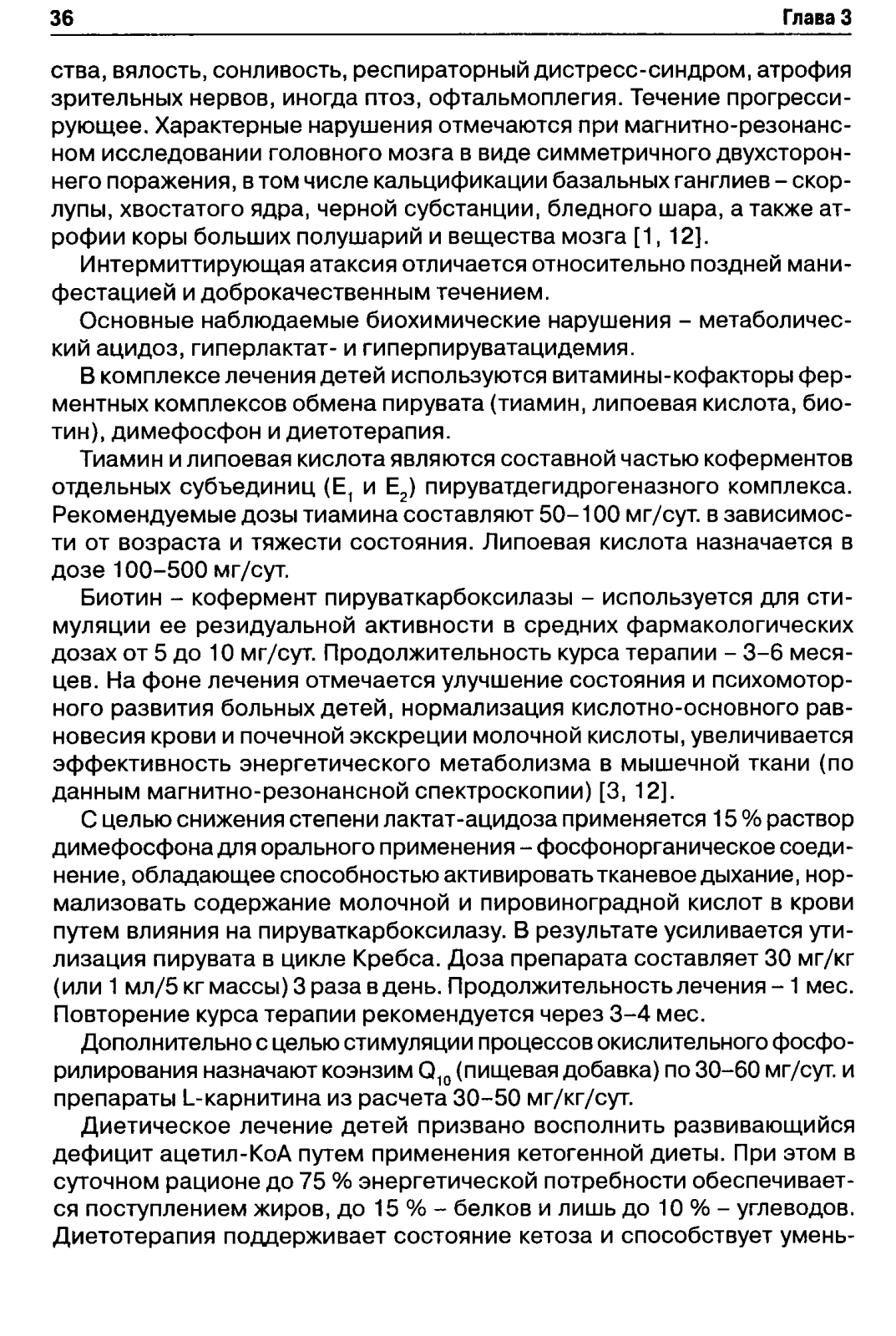 36 Глава 3

ства, вялость, сонливость, респираторный дистресс-синдром, атрофия зрительных нервов, иногда птоз, офтальмоплегия. Течение прогрессирующее. Характерные нарушения отмечаются при магнитно-резонансном исследовании головного мозга в виде симметричного двухстороннего поражения, в том числе кальцификации базальных ганглиев – скорлупы, хвостатого ядра, черной субстанции, бледного шара, а также атрофии коры больших полушарий и вещества мозга [1, 12].

Интермиттирующая атаксия отличается относительно поздней манифестацией и доброкачественным течением.

Основные наблюдаемые биохимические нарушения – метаболический ацидоз, гиперлактат- и гиперпируватацидемия.

В комплексе лечения детей используются витамины-кофакторы ферментных комплексов обмена пирувата (тиамин, липоевая кислота, биотин), димефосфон и диетотерапия.

Тиамин и липоевая кислота являются составной частью коферментов отдельных субъединиц ($E_1$ и $E_2$) пируватдегидрогеназного комплекса. Рекомендуемые дозы тиамина составляют 50–100 мг/сут. в зависимости от возраста и тяжести состояния. Липоевая кислота назначается в дозе 100–500 мг/сут.

Биотин – кофермент пируваткарбоксилазы – используется для стимуляции ее резидуальной активности в средних фармакологических дозах от 5 до 10 мг/сут. Продолжительность курса терапии – 3–6 месяцев. На фоне лечения отмечается улучшение состояния и психомоторного развития больных детей, нормализация кислотно-основного равновесия крови и почечной экскреции молочной кислоты, увеличивается эффективность энергетического метаболизма в мышечной ткани (по данным магнитно-резонансной спектроскопии) [3, 12].

С целью снижения степени лактат-ацидоза применяется 15 % раствор димефосфона для орального применения – фосфонорганическое соединение, обладающее способностью активировать тканевое дыхание, нормализовать содержание молочной и пировиноградной кислот в крови путем влияния на пируваткарбоксилазу. В результате усиливается утилизация пирувата в цикле Кребса. Доза препарата составляет 30 мг/кг (или 1 мл/5 кг массы) 3 раза в день. Продолжительность лечения – 1 мес. Повторение курса терапии рекомендуется через 3–4 мес.

Дополнительно с целью стимуляции процессов окислительного фосфорилирования назначают коэнзим $Q_{10}$ (пищевая добавка) по 30–60 мг/сут. и препараты L-карнитина из расчета 30–50 мг/кг/сут.

Диетическое лечение детей призвано восполнить развивающийся дефицит ацетил-КоА путем применения кетогенной диеты. При этом в суточном рационе до 75 % энергетической потребности обеспечивается поступлением жиров, до 15 % – белков и лишь до 10 % – углеводов. Диетотерапия поддерживает состояние кетоза и способствует умень-